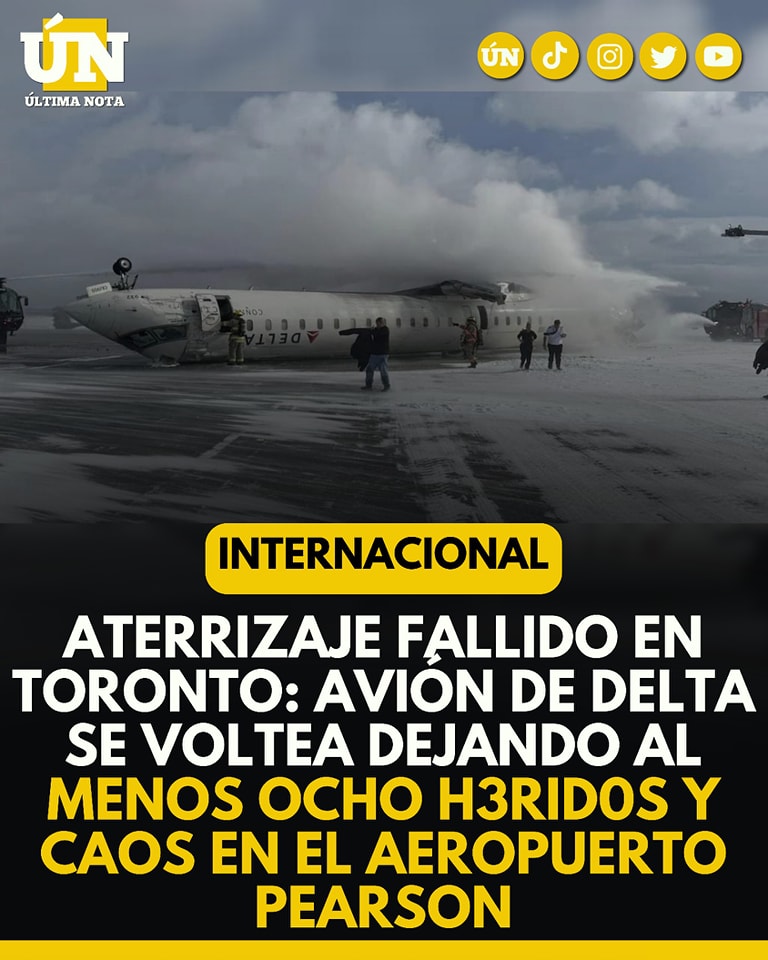 ÚN
ÚLTIMA NOTA

ÚN

DELTA

INTERNACIONAL

ATERRIZAJE FALLIDO EN TORONTO: AVIÓN DE DELTA SE VOLTEA DEJANDO AL MENOS OCHO H3RID0S Y CAOS EN EL AEROPUERTO PEARSON